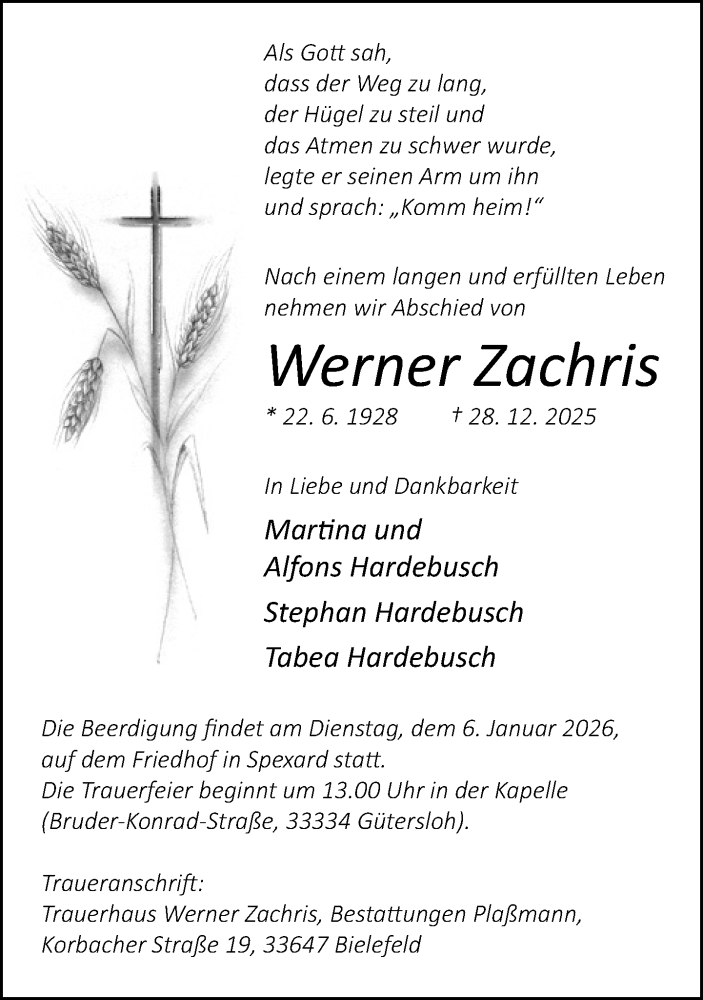 Als Gott sah,
dass der Weg zu lang,
der Hügel zu steil und
das Atmen zu schwer wurde,
legte er seinen Arm um ihn
und sprach: „Komm heim!“

Nach einem langen und erfüllten Leben nehmen wir Abschied von

Werner Zachris

* 22. 6. 1928 † 28. 12. 2025

In Liebe und Dankbarkeit

Martina und
Alfons Hardebusch

Stephan Hardebusch

Tabea Hardebusch

Die Beerdigung findet am Dienstag, dem 6. Januar 2026, auf dem Friedhof in Spexard statt.
Die Trauerfeier beginnt um 13.00 Uhr in der Kapelle (Bruder-Konrad-Straße, 33334 Gütersloh).

Traueranschrift:
Trauerhaus Werner Zachris, Bestattungen Plaßmann,
Korbacher Straße 19, 33647 Bielefeld